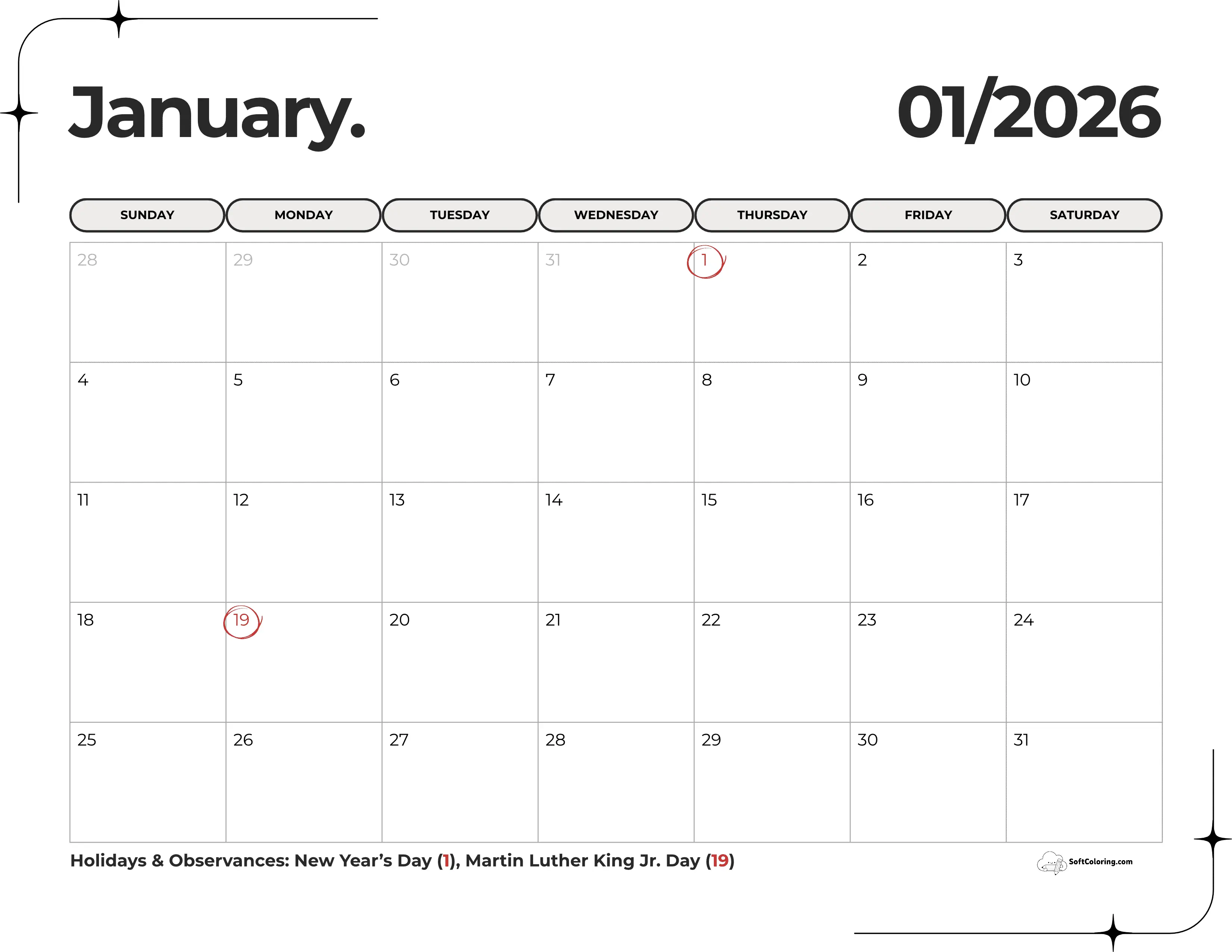 January.

01/2026

| SUNDAY | MONDAY | TUESDAY | WEDNESDAY | THURSDAY | FRIDAY | SATURDAY |
|---|---|---|---|---|---|---|
| 28 | 29 | 30 | 31 | 1 | 2 | 3 |
| 4 | 5 | 6 | 7 | 8 | 9 | 10 |
| 11 | 12 | 13 | 14 | 15 | 16 | 17 |
| 18 | 19 | 20 | 21 | 22 | 23 | 24 |
| 25 | 26 | 27 | 28 | 29 | 30 | 31 |

Holidays & Observances: New Year's Day (1), Martin Luther King Jr. Day (19)

SoftColoring.com